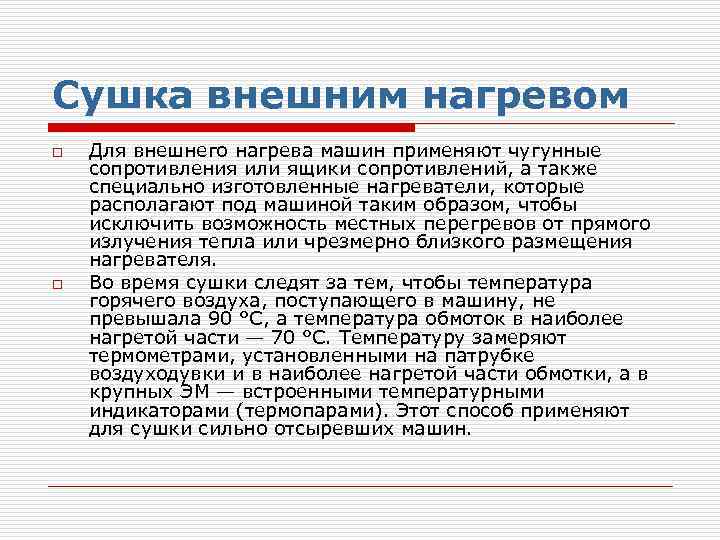 Сушка внешним нагревом

Для внешнего нагрева машин применяют чугунные сопротивления или ящики сопротивлений, а также специально изготовленные нагреватели, которые располагают под машиной таким образом, чтобы исключить возможность местных перегревов от прямого излучения тепла или чрезмерно близкого размещения нагревателя.

Во время сушки следят за тем, чтобы температура горячего воздуха, поступающего в машину, не превышала 90 °С, а температура обмоток в наиболее нагретой части — 70 °С. Температуру замеряют термометрами, установленными на патрубке воздуходувки и в наиболее нагретой части обмотки, а в крупных ЭМ — встроенными температурными индикаторами (термопарами). Этот способ применяют для сушки сильно отсыревших машин.